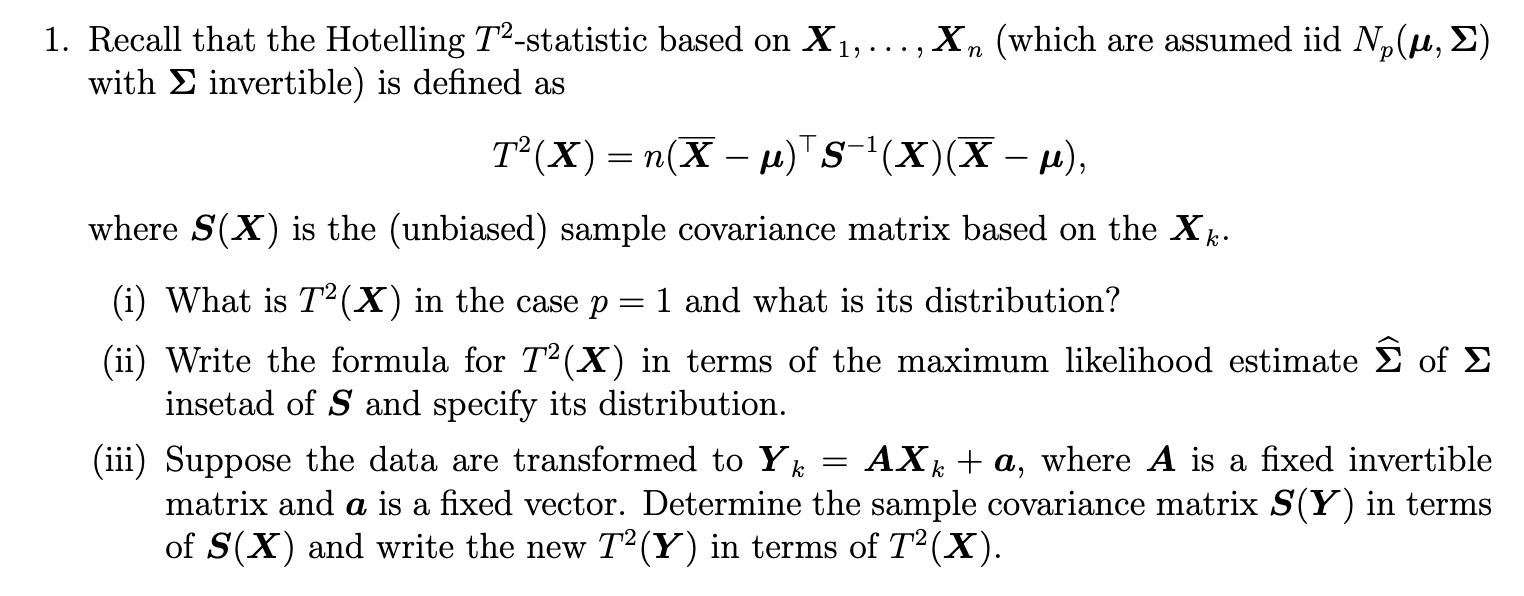 1. Recall that the Hotelling $T^2$-statistic based on $\boldsymbol{X}_1, \ldots, \boldsymbol{X}_n$ (which are assumed iid $N_p(\boldsymbol{\mu}, \boldsymbol{\Sigma})$ with $\boldsymbol{\Sigma}$ invertible) is defined as

$T^2(\boldsymbol{X}) = n(\overline{\boldsymbol{X}} - \boldsymbol{\mu})^\top \boldsymbol{S}^{-1}(\boldsymbol{X})(\overline{\boldsymbol{X}} - \boldsymbol{\mu}),$

where $\boldsymbol{S}(\boldsymbol{X})$ is the (unbiased) sample covariance matrix based on the $\boldsymbol{X}_k$.

(i) What is $T^2(\boldsymbol{X})$ in the case $p = 1$ and what is its distribution?

(ii) Write the formula for $T^2(\boldsymbol{X})$ in terms of the maximum likelihood estimate $\widehat{\boldsymbol{\Sigma}}$ of $\boldsymbol{\Sigma}$ insetad of $\boldsymbol{S}$ and specify its distribution.

(iii) Suppose the data are transformed to $\boldsymbol{Y}_k = \boldsymbol{A}\boldsymbol{X}_k + \boldsymbol{a}$, where $\boldsymbol{A}$ is a fixed invertible matrix and $\boldsymbol{a}$ is a fixed vector. Determine the sample covariance matrix $\boldsymbol{S}(\boldsymbol{Y})$ in terms of $\boldsymbol{S}(\boldsymbol{X})$ and write the new $T^2(\boldsymbol{Y})$ in terms of $T^2(\boldsymbol{X})$.